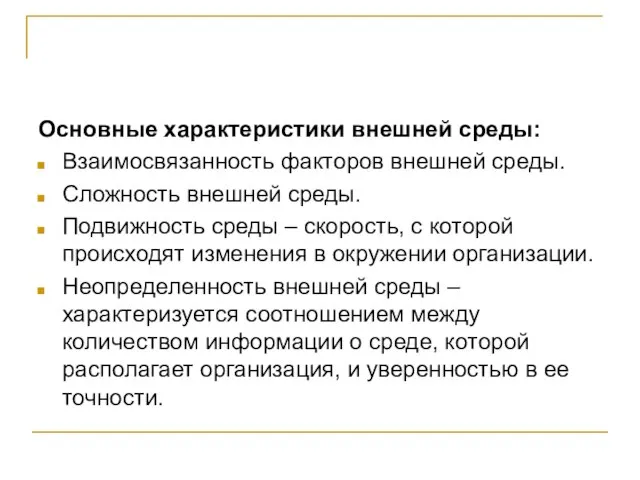 Основные характеристики внешней среды:

Взаимосвязанность факторов внешней среды.

Сложность внешней среды.

Подвижность среды – скорость, с которой происходят изменения в окружении организации.

Неопределенность внешней среды – характеризуется соотношением между количеством информации о среде, которой располагает организация, и уверенностью в ее точности.